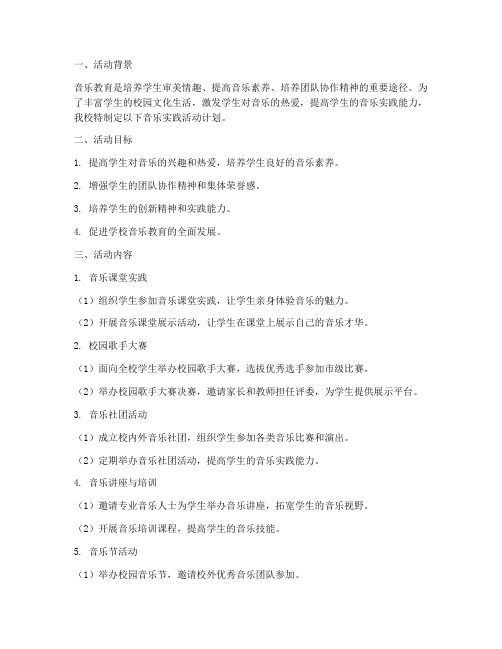 一、活动背景

音乐教育是培养学生审美情趣、提高音乐素养、培养团队协作精神的重要途径。为了丰富学生的校园文化生活，激发学生对音乐的热爱，提高学生的音乐实践能力，我校特制定以下音乐实践活动计划。

二、活动目标

1. 提高学生对音乐的兴趣和热爱，培养学生良好的音乐素养。

2. 增强学生的团队协作精神和集体荣誉感。

3. 培养学生的创新精神和实践能力。

4. 促进学校音乐教育的全面发展。

三、活动内容

1. 音乐课堂实践

（1）组织学生参加音乐课堂实践，让学生亲身体验音乐的魅力。

（2）开展音乐课堂展示活动，让学生在课堂上展示自己的音乐才华。

2. 校园歌手大赛

（1）面向全校学生举办校园歌手大赛，选拔优秀选手参加市级比赛。

（2）举办校园歌手大赛决赛，邀请家长和教师担任评委，为学生提供展示平台。

3. 音乐社团活动

（1）成立校内外音乐社团，组织学生参加各类音乐比赛和演出。

（2）定期举办音乐社团活动，提高学生的音乐实践能力。

4. 音乐讲座与培训

（1）邀请专业音乐人士为学生举办音乐讲座，拓宽学生的音乐视野。

（2）开展音乐培训课程，提高学生的音乐技能。

5. 音乐节活动

（1）举办校园音乐节，邀请校外优秀音乐团队参加。